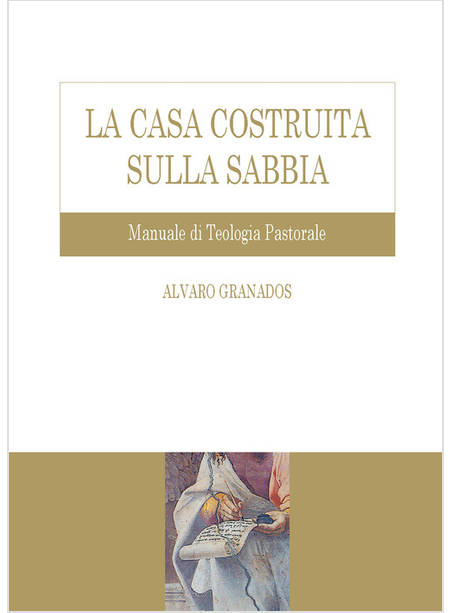 LA CASA COSTRUITA SULLA SABBIA

Manuale di Teologia Pastorale

ALVARO GRANADOS